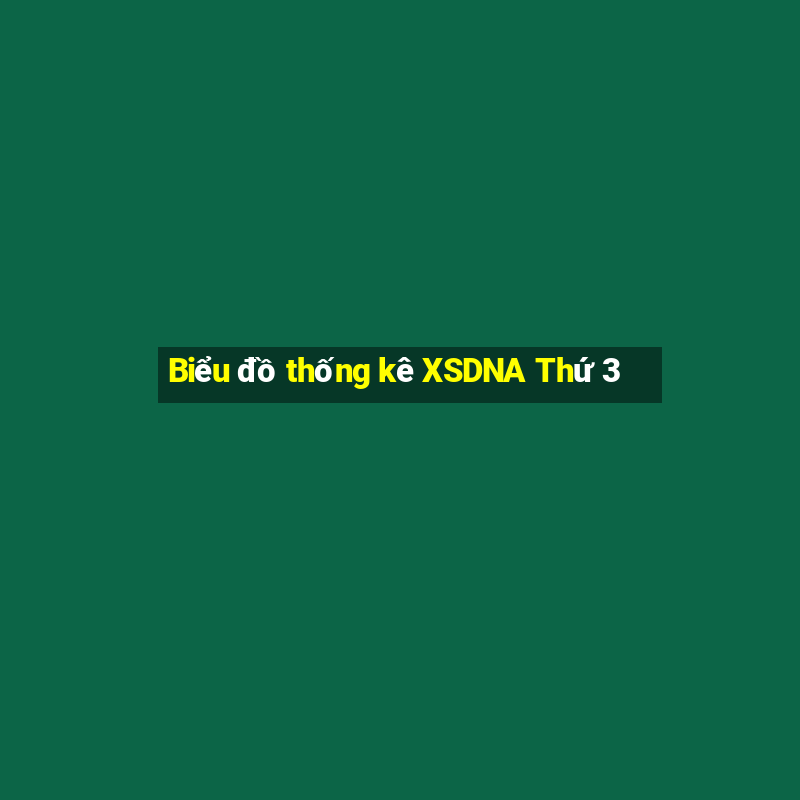 Biểu đồ thống kê XSDNA Thứ 3